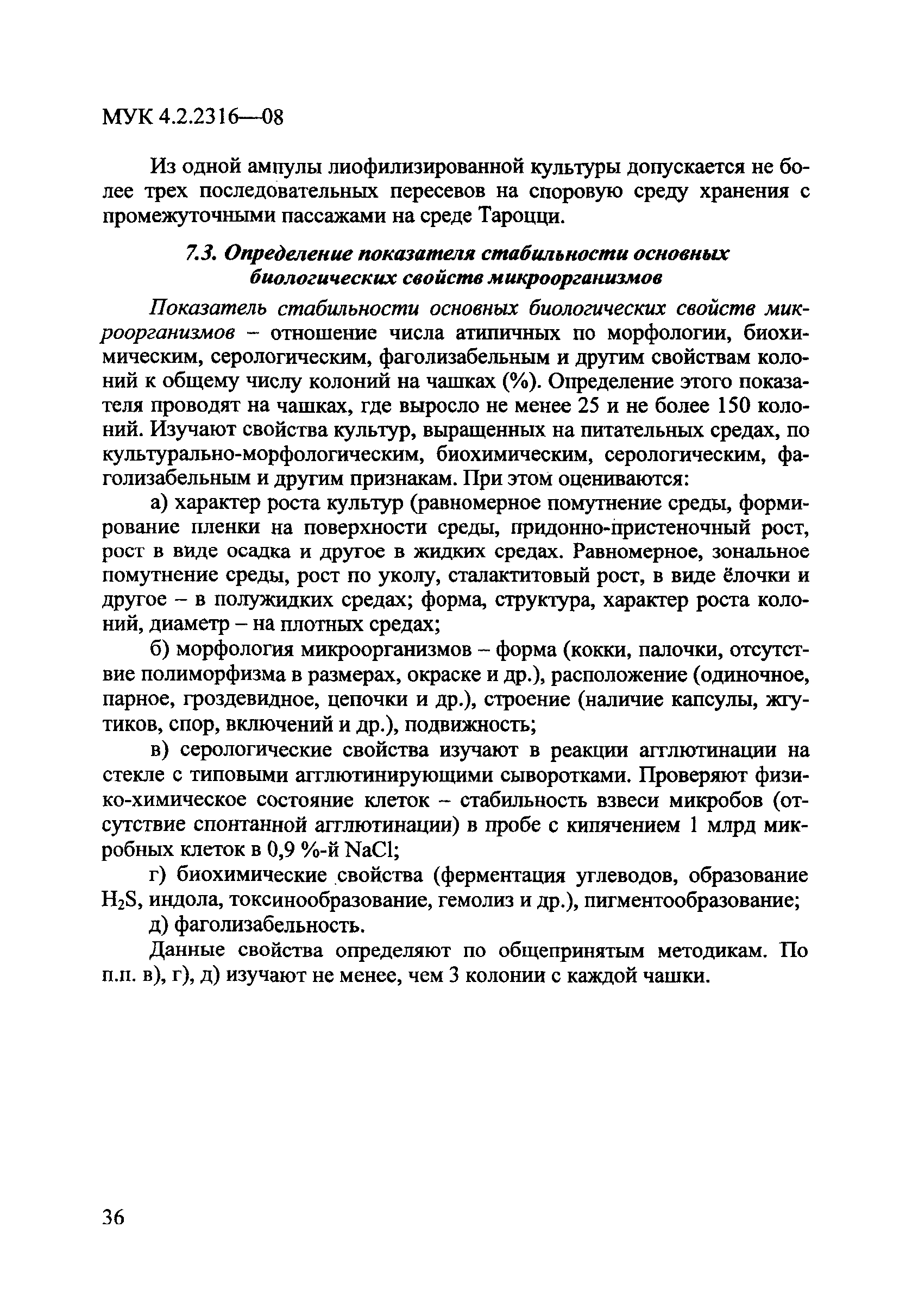 МУК 4.2.2316—08

Из одной ампулы лиофилизированной культуры допускается не более трех последовательных пересевов на споровую среду хранения с промежуточными пассажами на среде Тароцци.

7.3. Определение показателя стабильности основных биологических свойств микроорганизмов

Показатель стабильности основных биологических свойств микроорганизмов – отношение числа атипичных по морфологии, биохимическим, серологическим, фаголизабельным и другим свойствам колоний к общему числу колоний на чашках (%). Определение этого показателя проводят на чашках, где выросло не менее 25 и не более 150 колоний. Изучают свойства культур, выращенных на питательных средах, по культурально-морфологическим, биохимическим, серологическим, фаголизабельным и другим признакам. При этом оцениваются:

а) характер роста культур (равномерное помутнение среды, формирование пленки на поверхности среды, придонно-пристеночный рост, рост в виде осадка и другое в жидких средах. Равномерное, зональное помутнение среды, рост по уколу, сталактитовый рост, в виде ёлочки и другое – в полужидких средах; форма, структура, характер роста колоний, диаметр – на плотных средах;

б) морфология микроорганизмов – форма (кокки, палочки, отсутствие полиморфизма в размерах, окраске и др.), расположение (одиночное, парное, гроздевидное, цепочки и др.), строение (наличие капсулы, жгутиков, спор, включений и др.), подвижность;

в) серологические свойства изучают в реакции агглютинации на стекле с типовыми агглютинирующими сыворотками. Проверяют физико-химическое состояние клеток – стабильность взвеси микробов (отсутствие спонтанной агглютинации) в пробе с кипячением 1 млрд микробных клеток в 0,9 %-й NaCl;

г) биохимические свойства (ферментация углеводов, образование $H_2S$, индола, токсинообразование, гемолиз и др.), пигментообразование;

д) фаголизабельность.

Данные свойства определяют по общепринятым методикам. По п.п. в), г), д) изучают не менее, чем 3 колонии с каждой чашки.

36